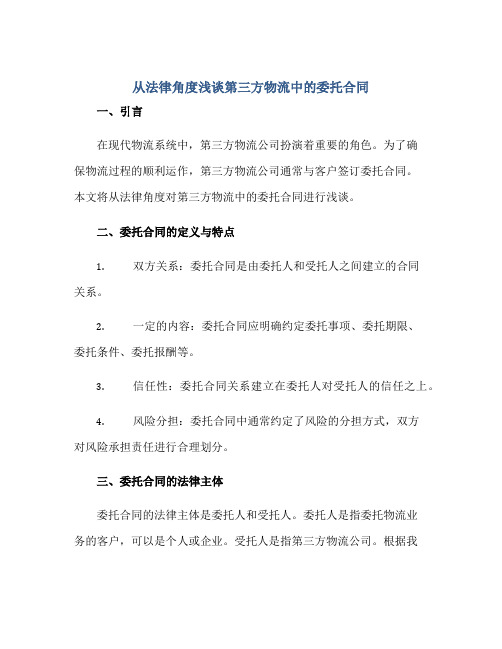 从法律角度浅谈第三方物流中的委托合同

一、引言

在现代物流系统中，第三方物流公司扮演着重要的角色。为了确保物流过程的顺利运作，第三方物流公司通常与客户签订委托合同。本文将从法律角度对第三方物流中的委托合同进行浅谈。

二、委托合同的定义与特点

1. 双方关系：委托合同是由委托人和受托人之间建立的合同关系。

2. 一定的内容：委托合同应明确约定委托事项、委托期限、委托条件、委托报酬等。

3. 信任性：委托合同关系建立在委托人对受托人的信任之上。

4. 风险分担：委托合同中通常约定了风险的分担方式，双方对风险承担责任进行合理划分。

三、委托合同的法律主体

委托合同的法律主体是委托人和受托人。委托人是指委托物流业务的客户，可以是个人或企业。受托人是指第三方物流公司。根据我